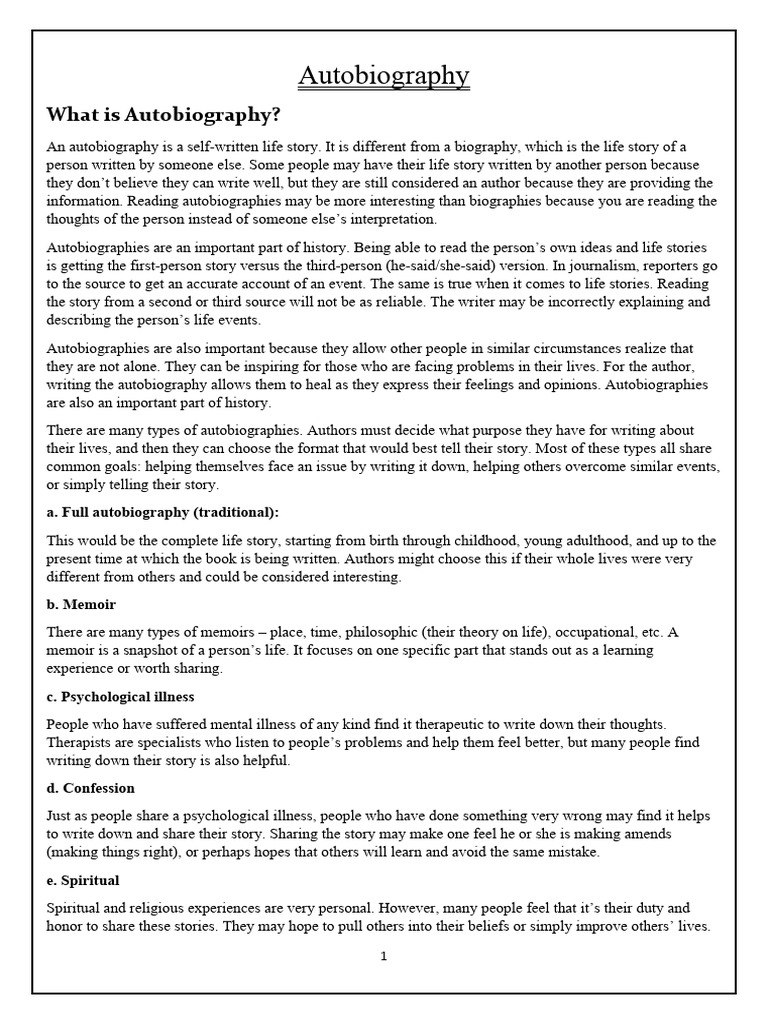 Autobiography

What is Autobiography?

An autobiography is a self-written life story. It is different from a biography, which is the life story of a person written by someone else. Some people may have their life story written by another person because they don't believe they can write well, but they are still considered an author because they are providing the information. Reading autobiographies may be more interesting than biographies because you are reading the thoughts of the person instead of someone else's interpretation.

Autobiographies are an important part of history. Being able to read the person's own ideas and life stories is getting the first-person story versus the third-person (he-said/she-said) version. In journalism, reporters go to the source to get an accurate account of an event. The same is true when it comes to life stories. Reading the story from a second or third source will not be as reliable. The writer may be incorrectly explaining and describing the person's life events.

Autobiographies are also important because they allow other people in similar circumstances realize that they are not alone. They can be inspiring for those who are facing problems in their lives. For the author, writing the autobiography allows them to heal as they express their feelings and opinions. Autobiographies are also an important part of history.

There are many types of autobiographies. Authors must decide what purpose they have for writing about their lives, and then they can choose the format that would best tell their story. Most of these types all share common goals: helping themselves face an issue by writing it down, helping others overcome similar events, or simply telling their story.

a. Full autobiography (traditional):

This would be the complete life story, starting from birth through childhood, young adulthood, and up to the present time at which the book is being written. Authors might choose this if their whole lives were very different from others and could be considered interesting.

b. Memoir

There are many types of memoirs – place, time, philosophic (their theory on life), occupational, etc. A memoir is a snapshot of a person's life. It focuses on one specific part that stands out as a learning experience or worth sharing.

c. Psychological illness

People who have suffered mental illness of any kind find it therapeutic to write down their thoughts. Therapists are specialists who listen to people's problems and help them feel better, but many people find writing down their story is also helpful.

d. Confession

Just as people share a psychological illness, people who have done something very wrong may find it helps to write down and share their story. Sharing the story may make one feel he or she is making amends (making things right), or perhaps hopes that others will learn and avoid the same mistake.

e. Spiritual

Spiritual and religious experiences are very personal. However, many people feel that it's their duty and honor to share these stories. They may hope to pull others into their beliefs or simply improve others' lives.

1